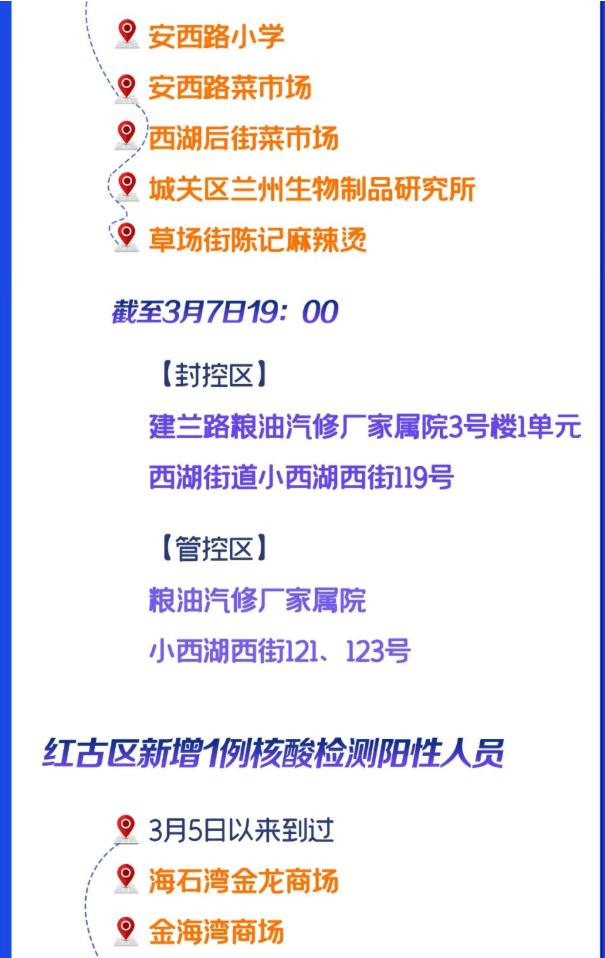 安西路小学

安西路菜市场

西湖后街菜市场

城关区兰州生物制品研究所

草场街陈记麻辣烫

截至3月7日19：00

【封控区】

建兰路粮油汽修厂家属院3号楼1单元

西湖街道小西湖西街119号

【管控区】

粮油汽修厂家属院

小西湖西街121、123号

红古区新增1例核酸检测阳性人员

3月5日以来到过

海石湾金龙商场

金海湾商场